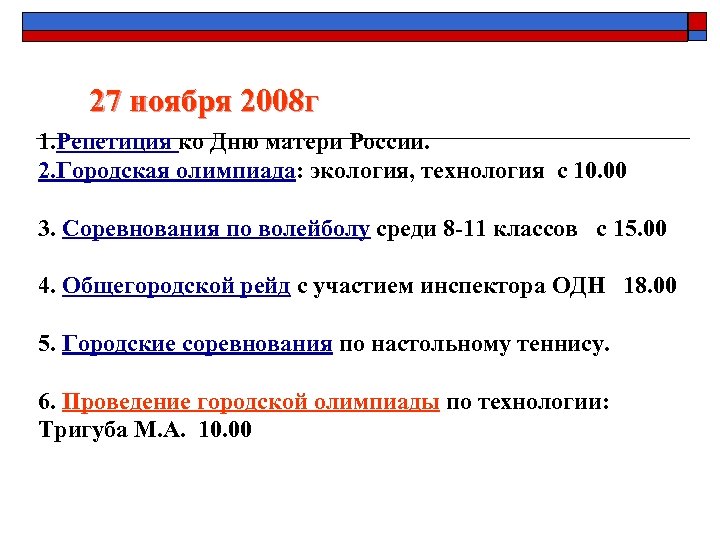 27 ноября 2008г

1.Репетиция ко Дню матери России.
2.Городская олимпиада: экология, технология с 10.00

3. Соревнования по волейболу среди 8-11 классов с 15.00

4. Общегородской рейд с участием инспектора ОДН 18.00

5. Городские соревнования по настольному теннису.

6. Проведение городской олимпиады по технологии: Тригуба М.А. 10.00